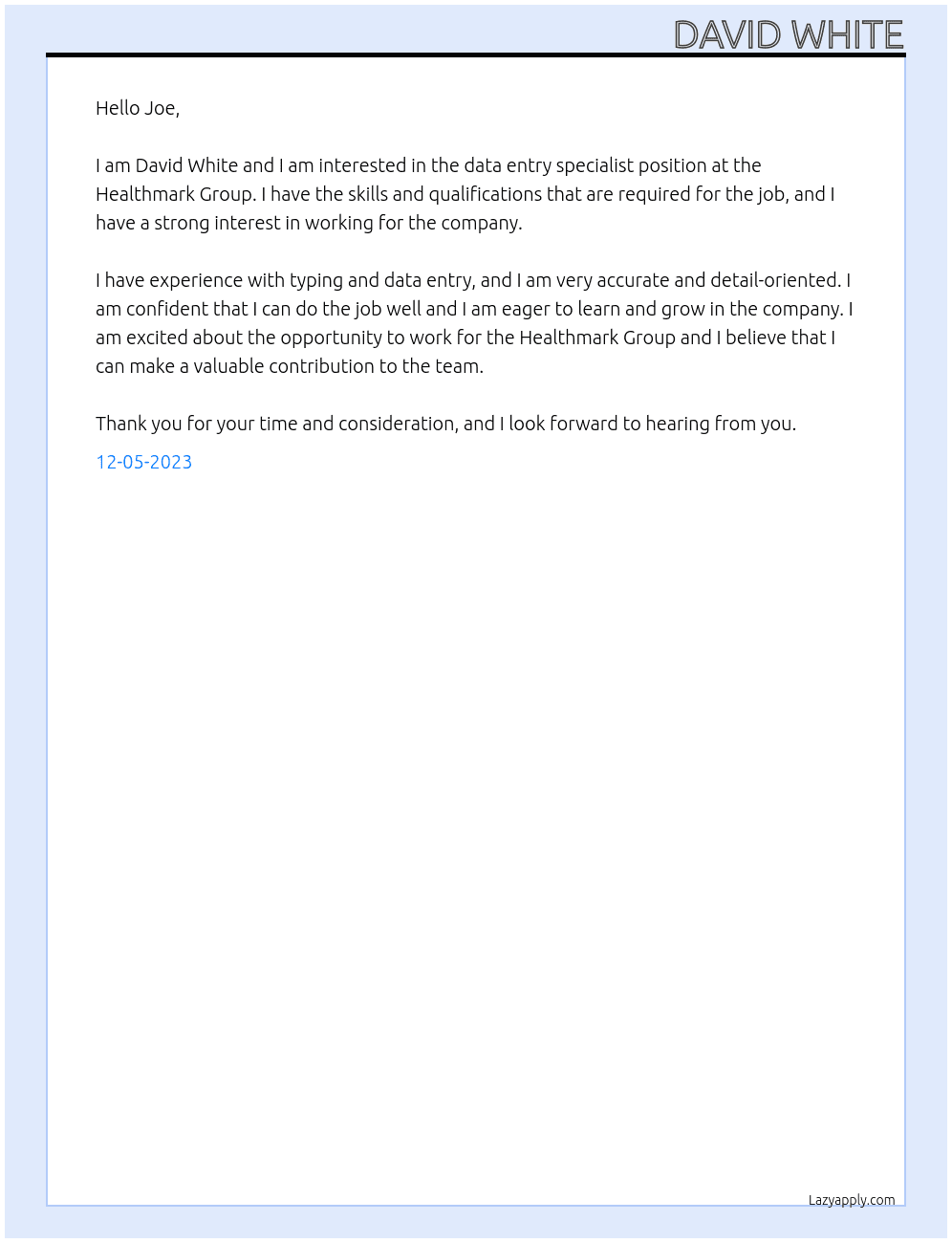 DAVID WHITE

Hello Joe,

I am David White and I am interested in the data entry specialist position at the Healthmark Group. I have the skills and qualifications that are required for the job, and I have a strong interest in working for the company.

I have experience with typing and data entry, and I am very accurate and detail-oriented. I am confident that I can do the job well and I am eager to learn and grow in the company. I am excited about the opportunity to work for the Healthmark Group and I believe that I can make a valuable contribution to the team.

Thank you for your time and consideration, and I look forward to hearing from you.

12-05-2023

Lazyapply.com